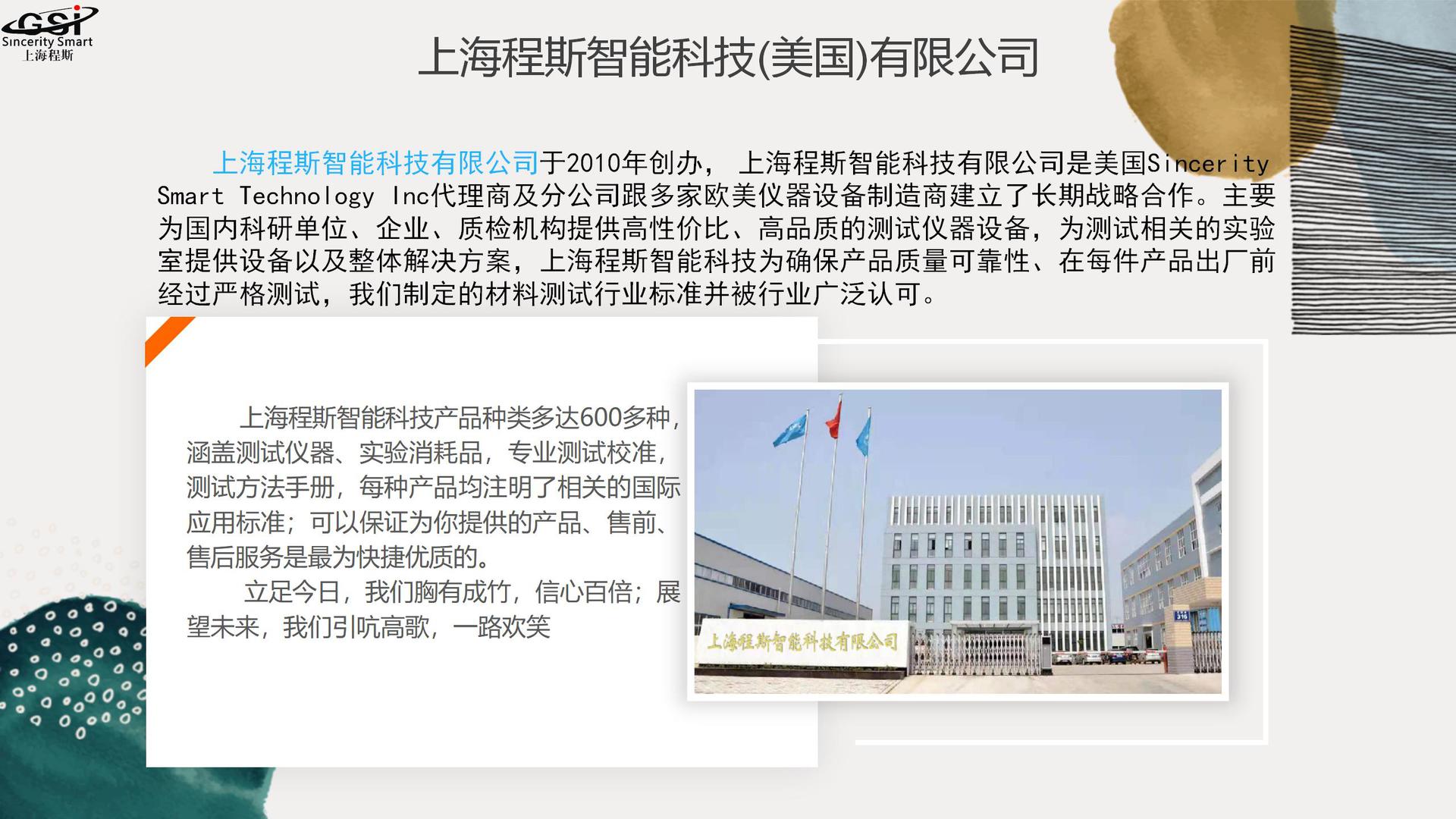 GSI
Sincerity Smart
上海程斯

上海程斯智能科技(美国)有限公司

上海程斯智能科技有限公司于2010年创办，上海程斯智能科技有限公司是美国Sincerity Smart Technology Inc代理商及分公司跟多家欧美仪器设备制造商建立了长期战略合作。主要为国内科研单位、企业、质检机构提供高性价比、高品质的测试仪器设备，为测试相关的实验室提供设备以及整体解决方案，上海程斯智能科技为确保产品质量可靠性、在每件产品出厂前经过严格测试，我们制定的材料测试行业标准并被行业广泛认可。

上海程斯智能科技产品种类多达600多种，涵盖测试仪器、实验消耗品，专业测试校准，测试方法手册，每种产品均注明了相关的国际应用标准；可以保证为你提供的产品、售前、售后服务是最为快捷优质的。

立足今日，我们胸有成竹，信心百倍；展望未来，我们引吭高歌，一路欢笑

上海程斯智能科技有限公司